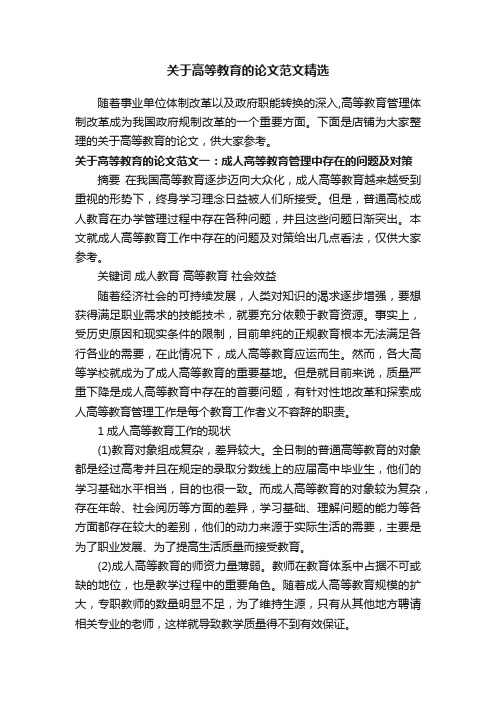 关于高等教育的论文范文精选

随着事业单位体制改革以及政府职能转换的深入,高等教育管理体制改革成为我国政府规制改革的一个重要方面。下面是店铺为大家整理的关于高等教育的论文，供大家参考。

关于高等教育的论文范文一：成人高等教育管理中存在的问题及对策

摘要 在我国高等教育逐步迈向大众化，成人高等教育越来越受到重视的形势下，终身学习理念日益被人们所接受。但是，普通高校成人教育在办学管理过程中存在各种问题，并且这些问题日渐突出。本文就成人高等教育工作中存在的问题及对策给出几点看法，仅供大家参考。

关键词 成人教育 高等教育 社会效益

随着经济社会的可持续发展，人类对知识的渴求逐步增强，要想获得满足职业需求的技能技术，就要充分依赖于教育资源。事实上，受历史原因和现实条件的限制，目前单纯的正规教育根本无法满足各行各业的需要，在此情况下，成人高等教育应运而生。然而，各大高等学校就成为了成人高等教育的重要基地。但是就目前来说，质量严重下降是成人高等教育中存在的首要问题，有针对性地改革和探索成人高等教育管理工作是每个教育工作者义不容辞的职责。

1 成人高等教育工作的现状

(1)教育对象组成复杂，差异较大。全日制的普通高等教育的对象都是经过高考并且在规定的录取分数线上的应届高中毕业生，他们的学习基础水平相当，目的也很一致。而成人高等教育的对象较为复杂，存在年龄、社会阅历等方面的差异，学习基础、理解问题的能力等各方面都存在较大的差别，他们的动力来源于实际生活的需要，主要是为了职业发展、为了提高生活质量而接受教育。

(2)成人高等教育的师资力量薄弱。教师在教育体系中占据不可或缺的地位，也是教学过程中的重要角色。随着成人高等教育规模的扩大，专职教师的数量明显不足，为了维持生源，只有从其他地方聘请相关专业的老师，这样就导致教学质量得不到有效保证。